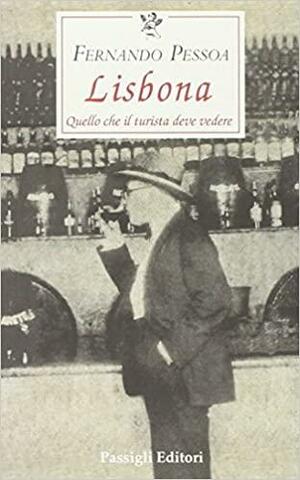 FERNANDO PESSOA

Lisbona

Quello che il turista deve vedere

Passigli Editori